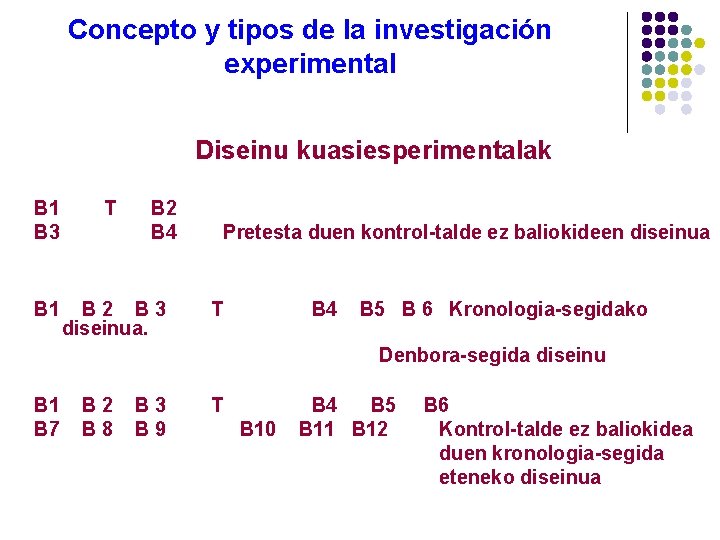 Concepto y tipos de la investigación experimental

Diseinu kuasiesperimentalak

B1 T B2
B3 B4 Pretesta duen kontrol-talde ez baliokideen diseinua

B1 B 2 B 3 T B4 B5 B 6 Kronologia-segidako diseinua.

Denbora-segida diseinu

B1 B 2 B 3 T B4 B5 B6
B7 B 8 B 9 B10 B11 B12 Kontrol-talde ez baliokidea duen kronologia-segida eteneko diseinua